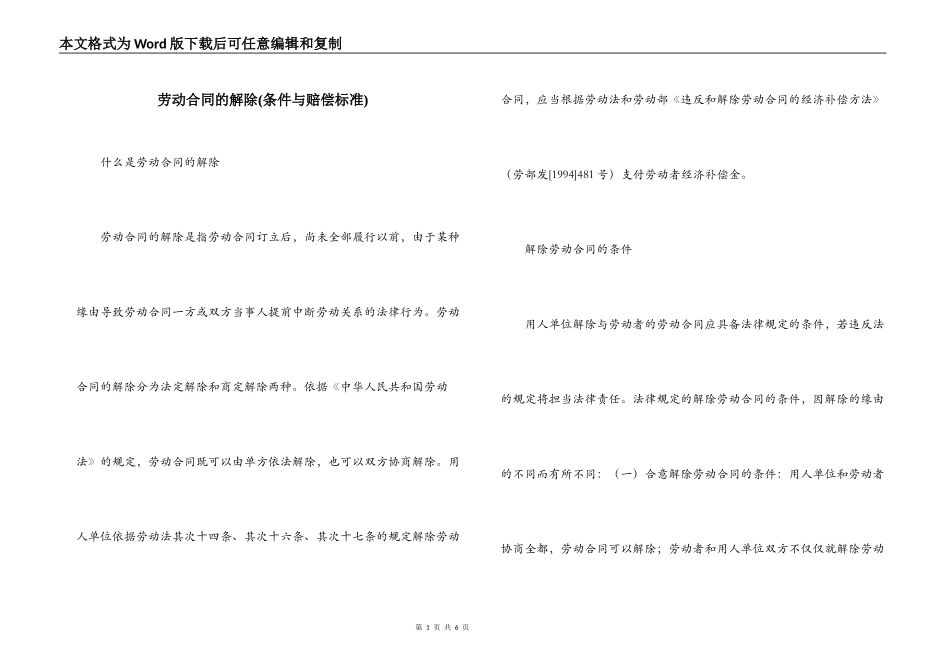 本文格式为Word版下载后可任意编辑和复制

劳动合同的解除(条件与赔偿标准)

什么是劳动合同的解除

劳动合同的解除是指劳动合同订立后，尚未全部履行以前，由于某种缘由导致劳动合同一方或双方当事人提前中断劳动关系的法律行为。劳动合同的解除分为法定解除和商定解除两种。依据《中华人民共和国劳动法》的规定，劳动合同既可以由单方依法解除，也可以双方协商解除。用人单位依据劳动法其次十四条、其次十六条、其次十七条的规定解除劳动合同，应当根据劳动法和劳动部《违反和解除劳动合同的经济补偿方法》（劳部发[1994]481号）支付劳动者经济补偿金。

解除劳动合同的条件

用人单位解除与劳动者的劳动合同应具备法律规定的条件，若违反法的规定将担当法律责任。法律规定的解除劳动合同的条件，因解除的缘由的不同而有所不同：（一）合意解除劳动合同的条件：用人单位和劳动者协商全都，劳动合同可以解除；劳动者和用人单位双方不仅仅就解除劳动

第 1 页 共 6 页